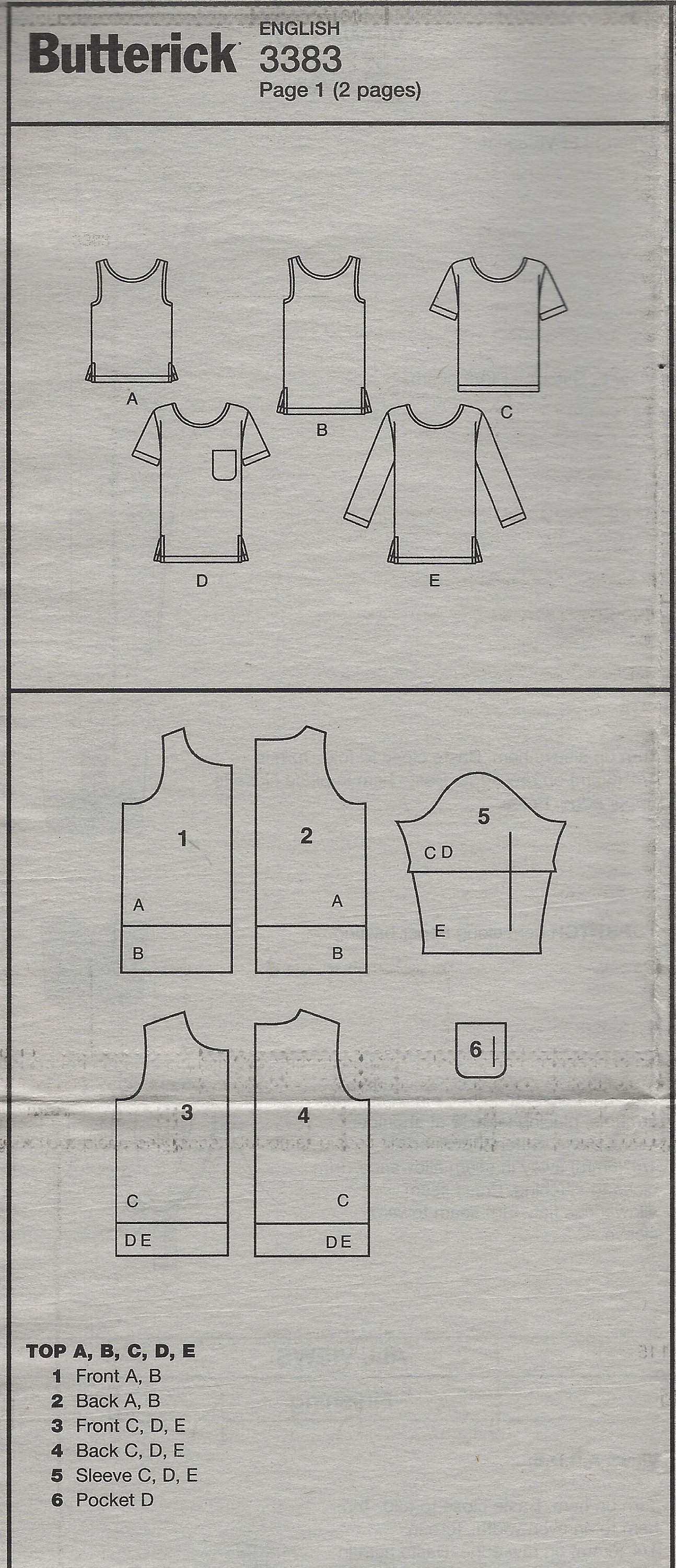 Butterick ENGLISH
3383
Page 1 (2 pages)

A

B

C

D

E

1

A

B

2

A

B

5

C D

E

6

3

C

D E

4

C

D E

TOP A, B, C, D, E
1 Front A, B
2 Back A, B
3 Front C, D, E
4 Back C, D, E
5 Sleeve C, D, E
6 Pocket D